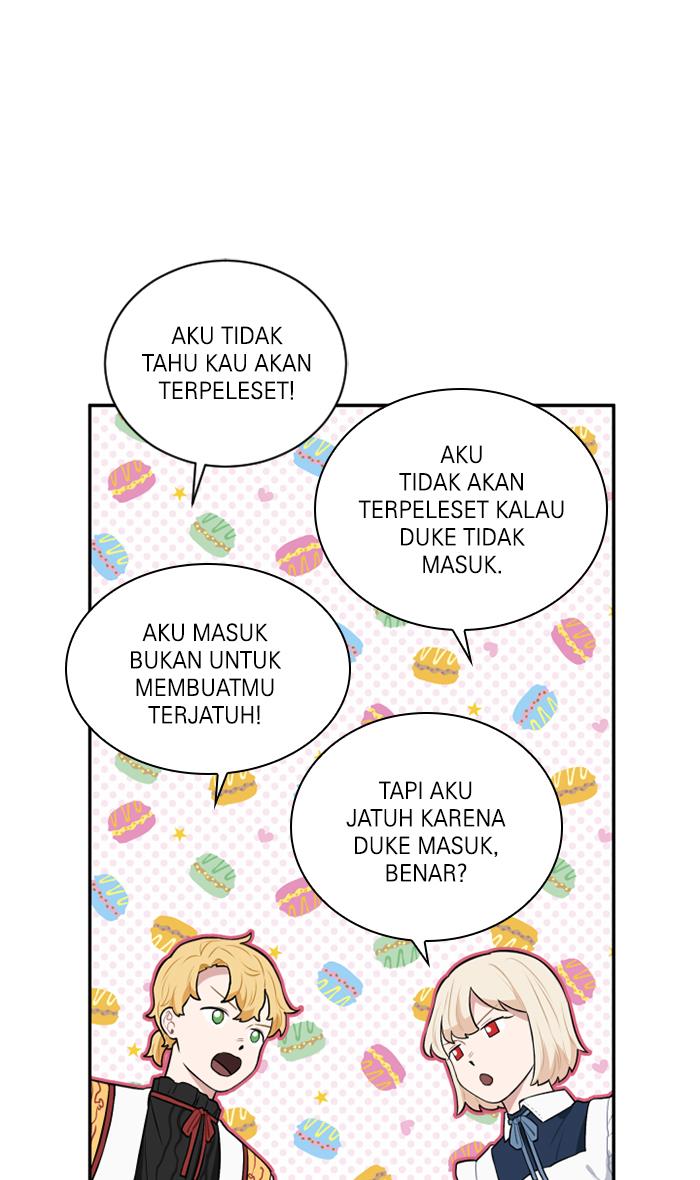 AKU TIDAK TAHU KAU AKAN TERPELESET!

AKU TIDAK AKAN TERPELESET KALAU DUKE TIDAK MASUK.

AKU MASUK BUKAN UNTUK MEMBUATMU TERJATUH!

TAPI AKU JATUH KARENA DUKE MASUK, BENAR?